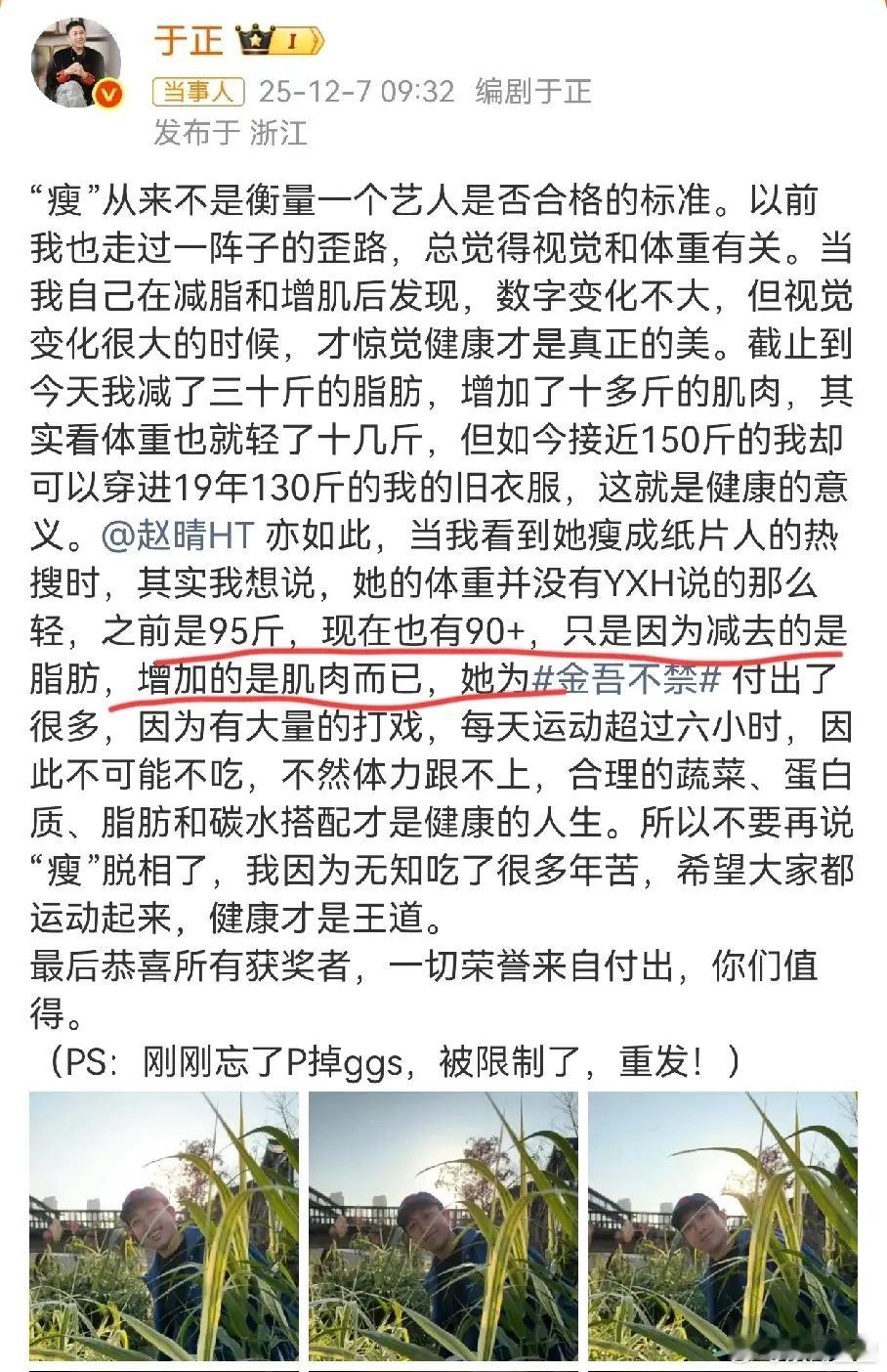 于正 I

当事人 25-12-7 09:32 编剧于正
发布于 浙江

“瘦”从来不是衡量一个艺人是否合格的标准。以前我也走过一阵子的歪路，总觉得视觉和体重有关。当我自己在减脂和增肌后发现，数字变化不大，但视觉变化很大的时候，才惊觉健康才是真正的美。截止到今天我减了三十斤的脂肪，增加了十多斤的肌肉，其实看体重也就轻了十几斤，但如今接近150斤的我却可以穿进19年130斤的我的旧衣服，这就是健康的意义。@赵晴HT 亦如此，当我看到她瘦成纸片人的热搜时，其实我想说，她的体重并没有YXH说的那么轻，之前是95斤，现在也有90+，只是因为减去的是脂肪，增加的是肌肉而已，她为#金吾不禁# 付出了很多，因为有大量的打戏，每天运动超过六小时，因此不可能不吃，不然体力跟不上，合理的蔬菜、蛋白质、脂肪和碳水搭配才是健康的人生。所以不要再说“瘦”脱相了，我因为无知吃了很多年苦，希望大家都运动起来，健康才是王道。
最后恭喜所有获奖者，一切荣誉来自付出，你们值得。
（PS：刚刚忘了P掉ggs，被限制了，重发！）